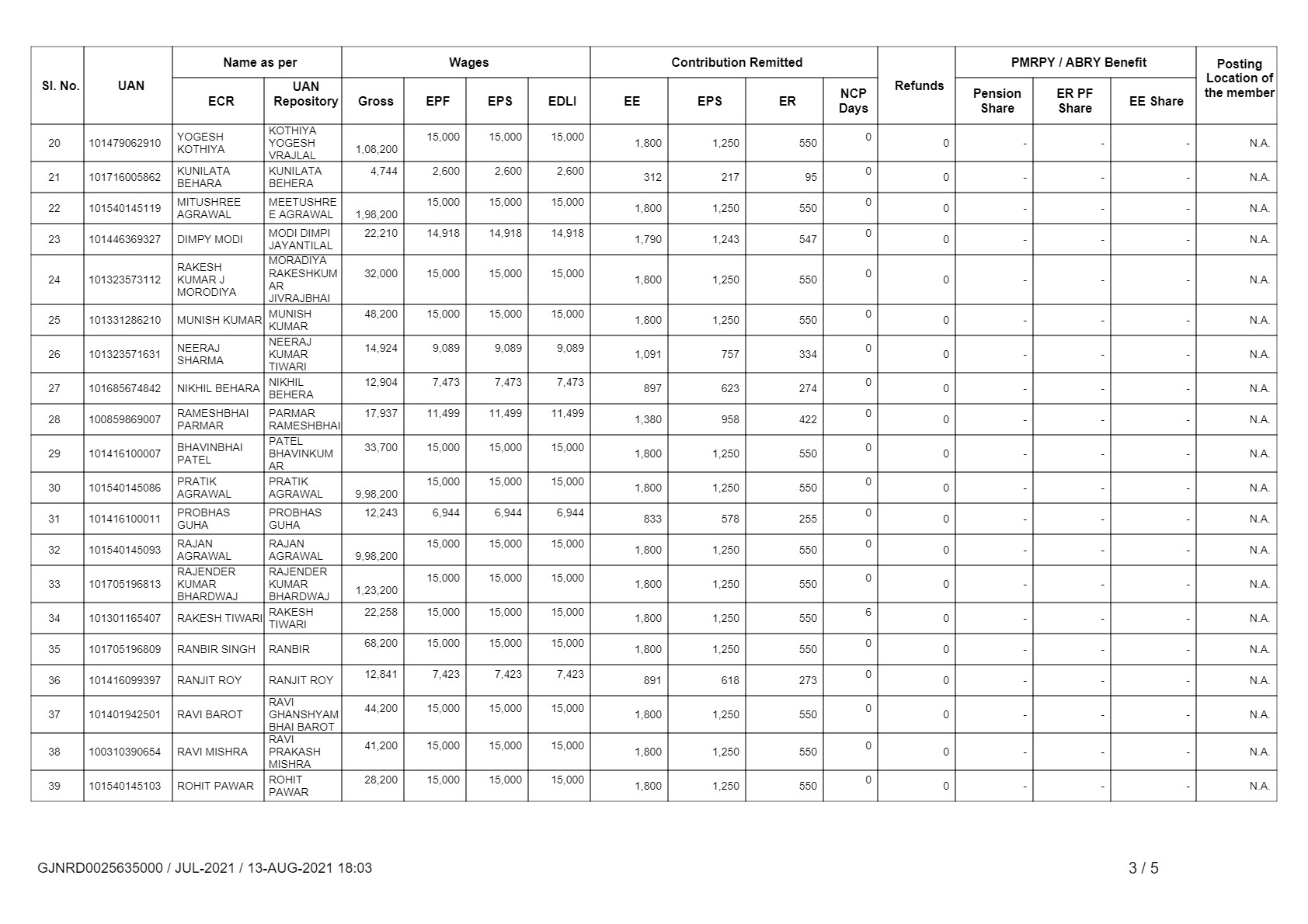 | Sl. No. | UAN | Name as per ECR | Name as per UAN Repository | Wages Gross | Wages EPF | Wages EPS | Wages EDLI | Contribution Remitted EE | Contribution Remitted EPS | Contribution Remitted ER | NCP Days | Refunds | PMRPY / ABRY Benefit Pension Share | PMRPY / ABRY Benefit ER PF Share | PMRPY / ABRY Benefit EE Share | Posting Location of the member |
|---|---|---|---|---|---|---|---|---|---|---|---|---|---|---|---|---|
| 20 | 101479062910 | YOGESH KOTHIYA | KOTHIYA YOGESH VRAJLAL | 1,08,200 | 15,000 | 15,000 | 15,000 | 1,800 | 1,250 | 550 | 0 | 0 | - | - | - | N.A. |
| 21 | 101716005862 | KUNILATA BEHARA | KUNILATA BEHERA | 4,744 | 2,600 | 2,600 | 2,600 | 312 | 217 | 95 | 0 | 0 | - | - | - | N.A. |
| 22 | 101540145119 | MITUSHREE AGRAWAL | MEETUSHREE AGRAWAL | 1,98,200 | 15,000 | 15,000 | 15,000 | 1,800 | 1,250 | 550 | 0 | 0 | - | - | - | N.A. |
| 23 | 101446369327 | DIMPY MODI | MODI DIMPI JAYANTILAL | 22,210 | 14,918 | 14,918 | 14,918 | 1,790 | 1,243 | 547 | 0 | 0 | - | - | - | N.A. |
| 24 | 101323573112 | RAKESH KUMAR J MORODIYA | MORADIYA RAKESHKUMAR JIVRAJBHAI | 32,000 | 15,000 | 15,000 | 15,000 | 1,800 | 1,250 | 550 | 0 | 0 | - | - | - | N.A. |
| 25 | 101331286210 | MUNISH KUMAR | MUNISH KUMAR | 48,200 | 15,000 | 15,000 | 15,000 | 1,800 | 1,250 | 550 | 0 | 0 | - | - | - | N.A. |
| 26 | 101323571631 | NEERAJ SHARMA | NEERAJ KUMAR TIWARI | 14,924 | 9,089 | 9,089 | 9,089 | 1,091 | 757 | 334 | 0 | 0 | - | - | - | N.A. |
| 27 | 101685674842 | NIKHIL BEHARA | NIKHIL BEHERA | 12,904 | 7,473 | 7,473 | 7,473 | 897 | 623 | 274 | 0 | 0 | - | - | - | N.A. |
| 28 | 100859869007 | RAMESHBHAI PARMAR | PARMAR RAMESHBHAI | 17,937 | 11,499 | 11,499 | 11,499 | 1,380 | 958 | 422 | 0 | 0 | - | - | - | N.A. |
| 29 | 101416100007 | BHAVINBHAI PATEL | PATEL BHAVINKUMAR | 33,700 | 15,000 | 15,000 | 15,000 | 1,800 | 1,250 | 550 | 0 | 0 | - | - | - | N.A. |
| 30 | 101540145086 | PRATIK AGRAWAL | PRATIK AGRAWAL | 9,98,200 | 15,000 | 15,000 | 15,000 | 1,800 | 1,250 | 550 | 0 | 0 | - | - | - | N.A. |
| 31 | 101416100011 | PROBHAS GUHA | PROBHAS GUHA | 12,243 | 6,944 | 6,944 | 6,944 | 833 | 578 | 255 | 0 | 0 | - | - | - | N.A. |
| 32 | 101540145093 | RAJAN AGRAWAL | RAJAN AGRAWAL | 9,98,200 | 15,000 | 15,000 | 15,000 | 1,800 | 1,250 | 550 | 0 | 0 | - | - | - | N.A. |
| 33 | 101705196813 | RAJENDER KUMAR BHARDWAJ | RAJENDER KUMAR BHARDWAJ | 1,23,200 | 15,000 | 15,000 | 15,000 | 1,800 | 1,250 | 550 | 0 | 0 | - | - | - | N.A. |
| 34 | 101301165407 | RAKESH TIWARI | RAKESH TIWARI | 22,258 | 15,000 | 15,000 | 15,000 | 1,800 | 1,250 | 550 | 6 | 0 | - | - | - | N.A. |
| 35 | 101705196809 | RANBIR SINGH | RANBIR | 68,200 | 15,000 | 15,000 | 15,000 | 1,800 | 1,250 | 550 | 0 | 0 | - | - | - | N.A. |
| 36 | 101416099397 | RANJIT ROY | RANJIT ROY | 12,841 | 7,423 | 7,423 | 7,423 | 891 | 618 | 273 | 0 | 0 | - | - | - | N.A. |
| 37 | 101401942501 | RAVI BAROT | RAVI GHANSHYAM BHAI BAROT | 44,200 | 15,000 | 15,000 | 15,000 | 1,800 | 1,250 | 550 | 0 | 0 | - | - | - | N.A. |
| 38 | 100310390654 | RAVI MISHRA | RAVI PRAKASH MISHRA | 41,200 | 15,000 | 15,000 | 15,000 | 1,800 | 1,250 | 550 | 0 | 0 | - | - | - | N.A. |
| 39 | 101540145103 | ROHIT PAWAR | ROHIT PAWAR | 28,200 | 15,000 | 15,000 | 15,000 | 1,800 | 1,250 | 550 | 0 | 0 | - | - | - | N.A. |

GJNRD0025635000 / JUL-2021 / 13-AUG-2021 18:03

3 / 5